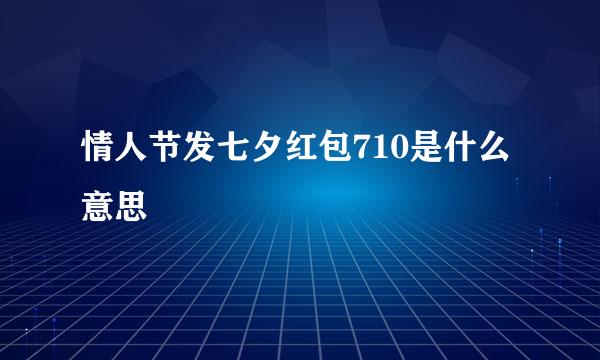 情人节发七夕红包710是什么意思